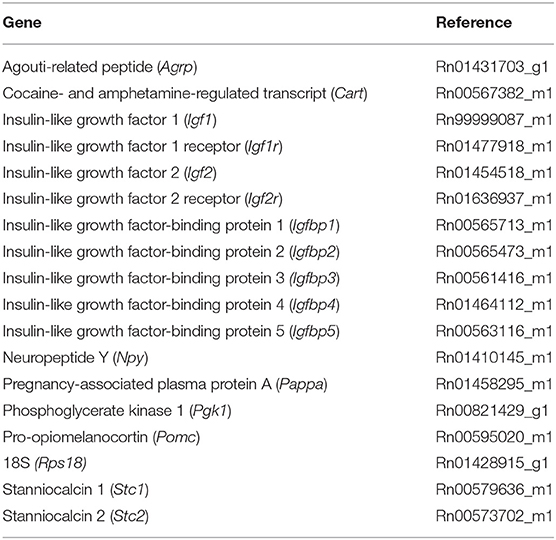 | Gene | Reference |
|---|---|
| Agouti-related peptide (Agrp) | Rn01431703_g1 |
| Cocaine- and amphetamine-regulated transcript (Cart) | Rn00567382_m1 |
| Insulin-like growth factor 1 (Igf1) | Rn99999087_m1 |
| Insulin-like growth factor 1 receptor (Igf1r) | Rn01477918_m1 |
| Insulin-like growth factor 2 (Igf2) | Rn01454518_m1 |
| Insulin-like growth factor 2 receptor (Igf2r) | Rn01636937_m1 |
| Insulin-like growth factor-binding protein 1 (Igfbp1) | Rn00565713_m1 |
| Insulin-like growth factor-binding protein 2 (Igfbp2) | Rn00565473_m1 |
| Insulin-like growth factor-binding protein 3 (Igfbp3) | Rn00561416_m1 |
| Insulin-like growth factor-binding protein 4 (Igfbp4) | Rn01464112_m1 |
| Insulin-like growth factor-binding protein 5 (Igfbp5) | Rn00563116_m1 |
| Neuropeptide Y (Npy) | Rn01410145_m1 |
| Pregnancy-associated plasma protein A (Pappa) | Rn01458295_m1 |
| Phosphoglycerate kinase 1 (Pgk1) | Rn00821429_g1 |
| Pro-opiomelanocortin (Pomc) | Rn00595020_m1 |
| 18S (Rps18) | Rn01428915_g1 |
| Stanniocalcin 1 (Stc1) | Rn00579636_m1 |
| Stanniocalcin 2 (Stc2) | Rn00573702_m1 |